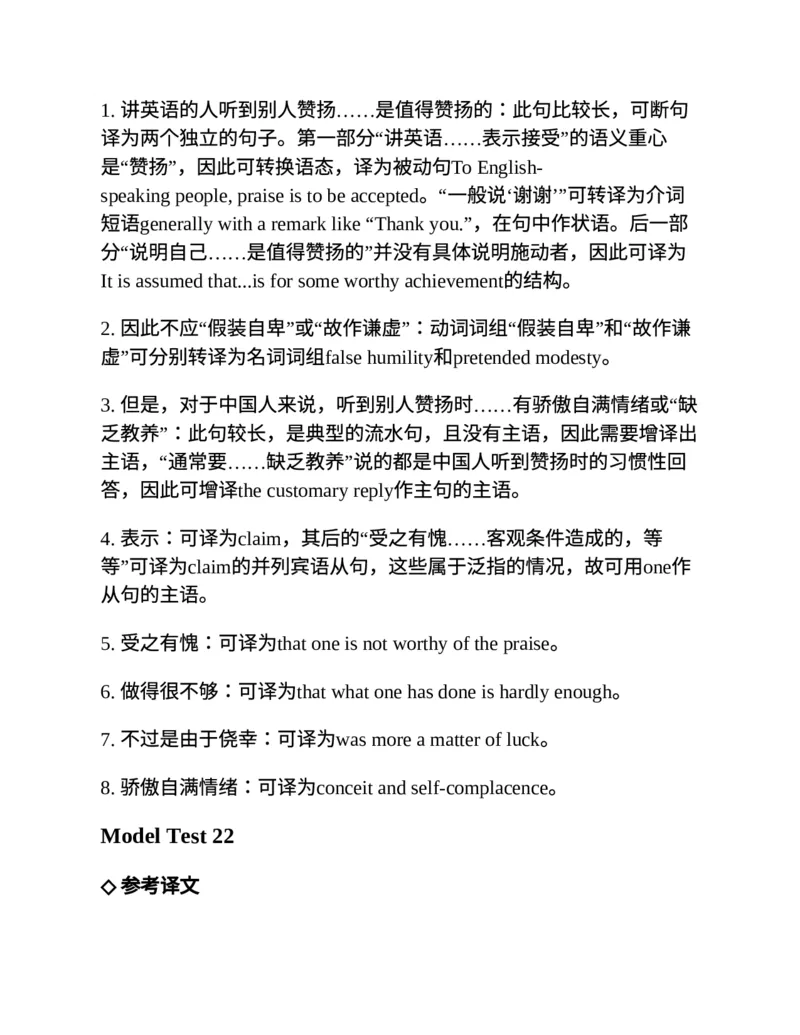 1. 讲英语的人听到别人赞扬……是值得赞扬的：此句比较长，可断句译为两个独立的句子。第一部分“讲英语……表示接受”的语义重心是“赞扬”，因此可转换语态，译为被动句To English-speaking people, praise is to be accepted。“一般说‘谢谢’”可转译为介词短语generally with a remark like “Thank you.”，在句中作状语。后一部分“说明自己……是值得赞扬的”并没有具体说明施动者，因此可译为It is assumed that...is for some worthy achievement的结构。

2. 因此不应“假装自卑”或“故作谦虚”：动词词组“假装自卑”和“故作谦虚”可分别转译为名词词组false humility和pretended modesty。

3. 但是，对于中国人来说，听到别人赞扬时……有骄傲自满情绪或“缺乏教养”：此句较长，是典型的流水句，且没有主语，因此需要增译出主语，“通常要……缺乏教养”说的都是中国人听到赞扬时的习惯性回答，因此可增译the customary reply作主句的主语。

4. 表示：可译为claim，其后的“受之有愧……客观条件造成的，等等”可译为claim的并列宾语从句，这些属于泛指的情况，故可用one作从句的主语。

5. 受之有愧：可译为that one is not worthy of the praise。

6. 做得很不够：可译为that what one has done is hardly enough。

7. 不过是由于侥幸：可译为was more a matter of luck。

8. 骄傲自满情绪：可译为conceit and self-complacence。

Model Test 22

◇ 参考译文